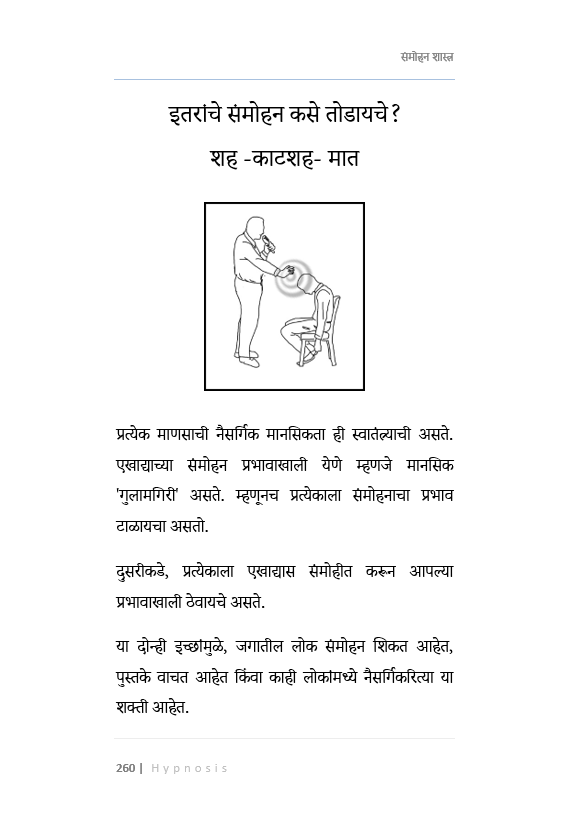 संमोहन शास्त्र

इतरांचे संमोहन कसे तोडायचे?

शह -काटशह- मात

प्रत्येक माणसाची नैसर्गिक मानसिकता ही स्वातंत्र्याची असते. एखाद्याच्या संमोहन प्रभावाखाली येणे म्हणजे मानसिक 'गुलामगिरी' असते. म्हणूनच प्रत्येकाला संमोहनाचा प्रभाव टाळायचा असतो.

दुसरीकडे, प्रत्येकाला एखाद्यास संमोहीत करून आपल्या प्रभावाखाली ठेवायचे असते.

या दोन्ही इच्छांमुळे, जगातील लोक संमोहन शिकत आहेत, पुस्तके वाचत आहेत किंवा काही लोकांमध्ये नैसर्गिकरित्या या शक्ती आहेत.

260 | Hypnosis